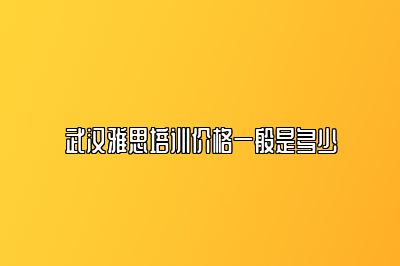 武汉雅思培训价格一般是多少